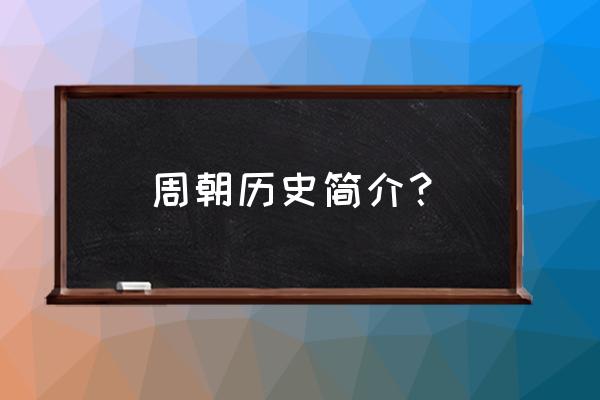 周朝历史简介？